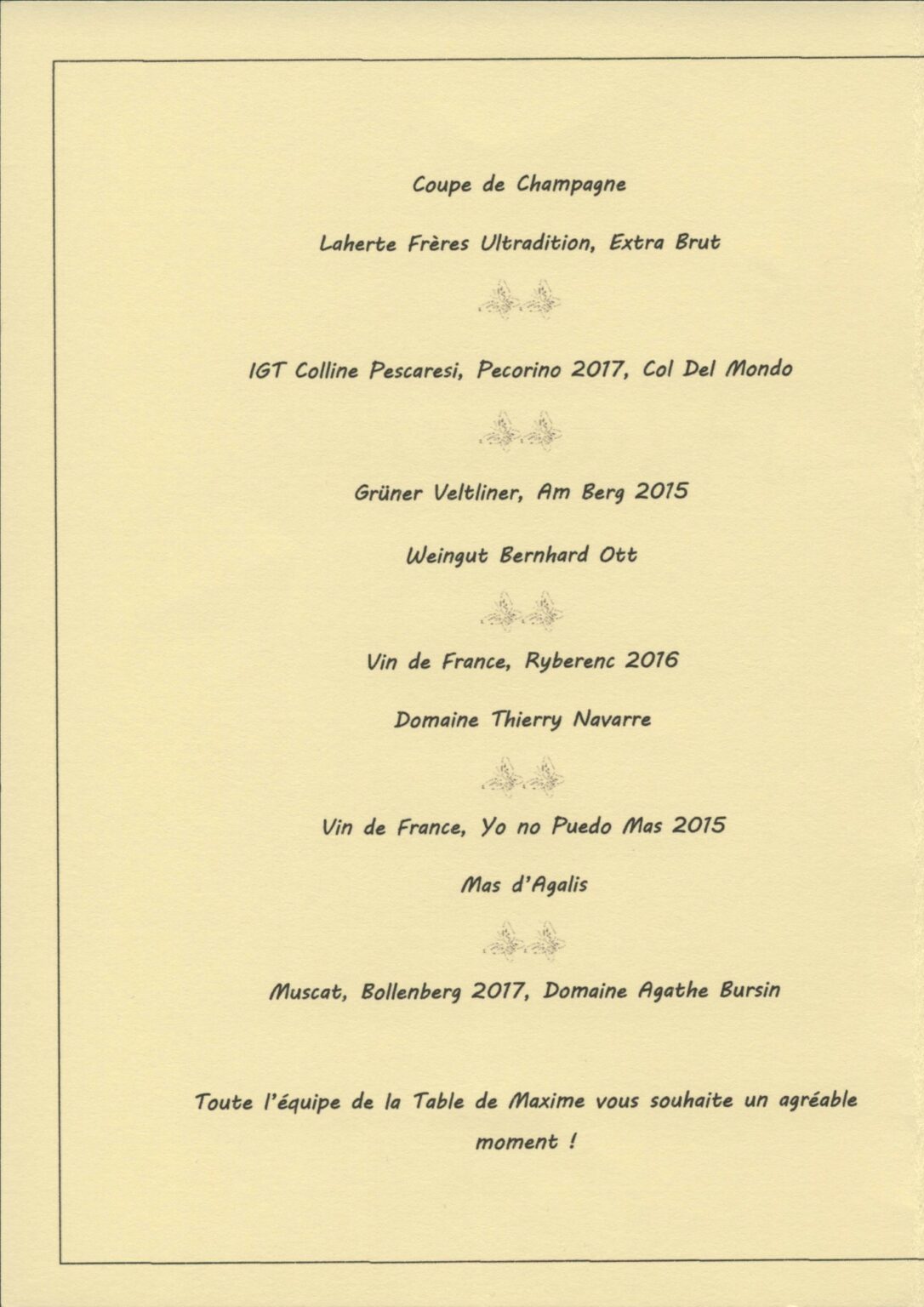 Coupe de Champagne

Laherte Frères Ultradition, Extra Brut

IGT Colline Pescaresi, Pecorino 2017, Col Del Mondo

Grüner Veltliner, Am Berg 2015

Weingut Bernhard Ott

Vin de France, Ryberenc 2016

Domaine Thierry Navarre

Vin de France, Yo no Puedo Mas 2015

Mas d'Agalis

Muscat, Bollenberg 2017, Domaine Agathe Bursin

Toute l'équipe de la Table de Maxime vous souhaite un agréable moment !